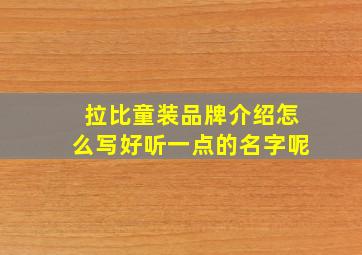 拉比童装品牌介绍怎么写好听一点的名字呢